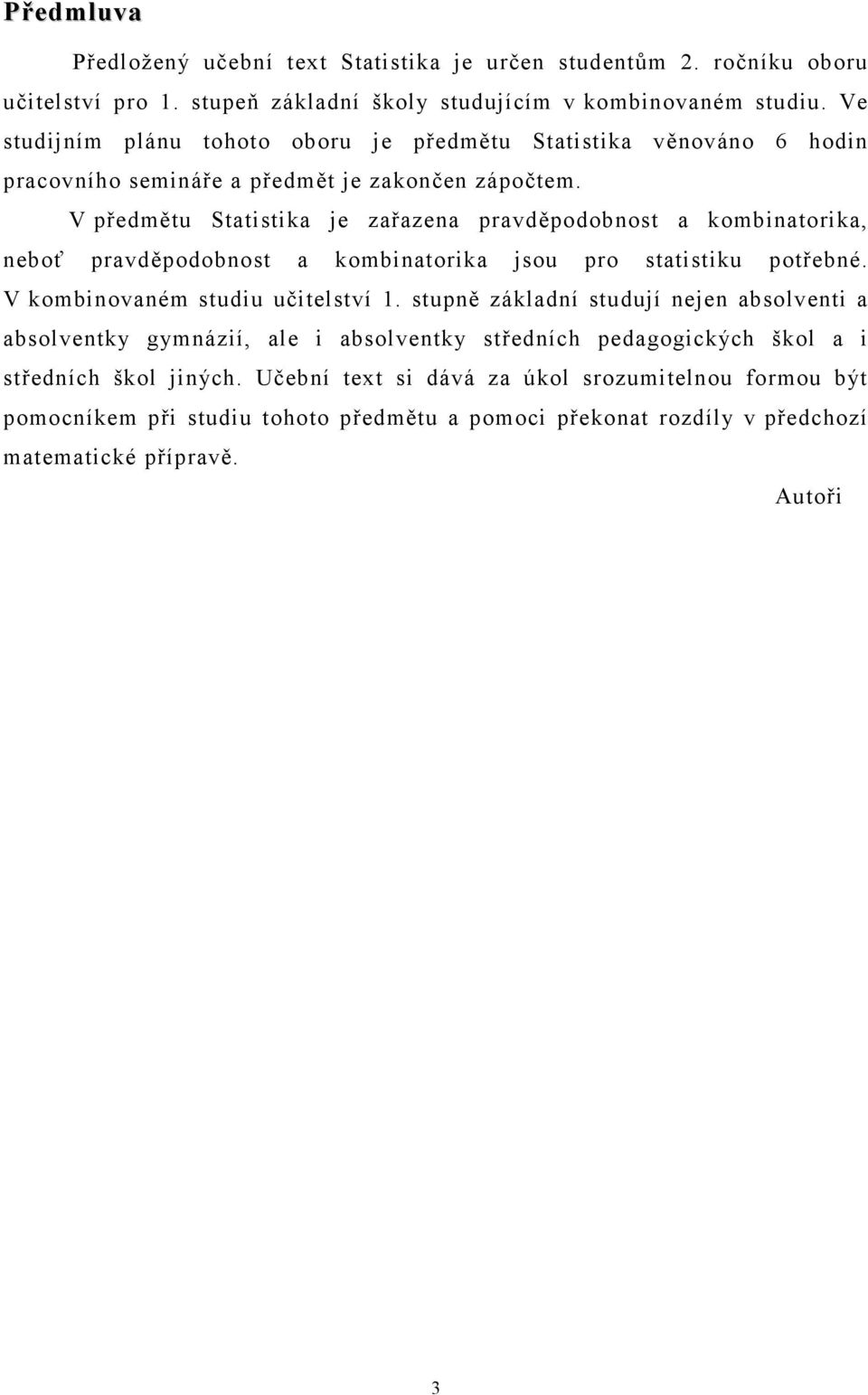 Předmluva

Předložený učební text Statistika je určen studentům 2. ročníku oboru učitelství pro 1. stupeň základní školy studujícím v kombinovaném studiu. Ve studijním plánu tohoto oboru je předmětu Statistika věnováno 6 hodin pracovního semináře a předmět je zakončen zápočtem.

V předmětu Statistika je zařazena pravděpodobnost a kombinatorika, neboť pravděpodobnost a kombinatorika jsou pro statistiku potřebné. V kombinovaném studiu učitelství 1. stupně základní studují nejen absolventi a absolventky gymnázií, ale i absolventky středních pedagogických škol a i středních škol jiných. Učební text si dává za úkol srozumitelnou formou být pomocníkem při studiu tohoto předmětu a pomoci překonat rozdíly v předchozí matematické přípravě.

Autoři

3